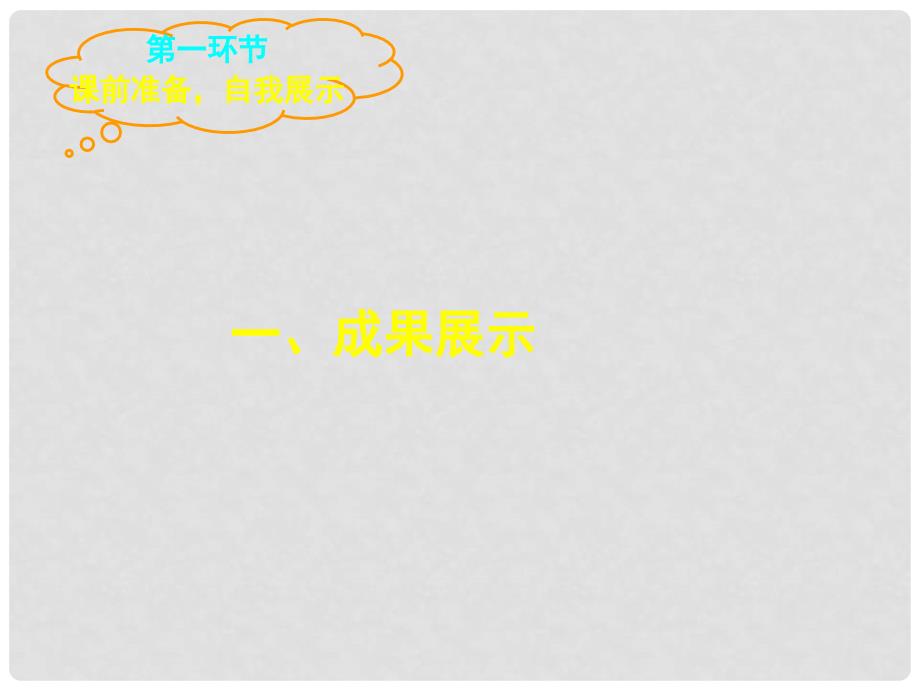 第一环节
课前准备，自我展示

一、成果展示